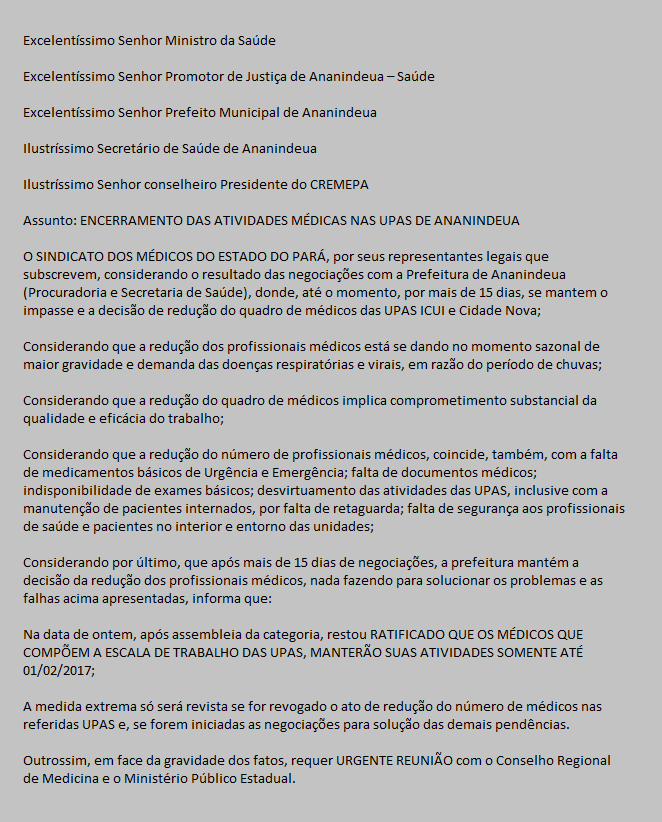 Excelentíssimo Senhor Ministro da Saúde

Excelentíssimo Senhor Promotor de Justiça de Ananindeua – Saúde

Excelentíssimo Senhor Prefeito Municipal de Ananindeua

Ilustríssimo Secretário de Saúde de Ananindeua

Ilustríssimo Senhor conselheiro Presidente do CREMEPA

Assunto: ENCERRAMENTO DAS ATIVIDADES MÉDICAS NAS UPAS DE ANANINDEUA

O SINDICATO DOS MÉDICOS DO ESTADO DO PARÁ, por seus representantes legais que subscrevem, considerando o resultado das negociações com a Prefeitura de Ananindeua (Procuradoria e Secretaria de Saúde), donde, até o momento, por mais de 15 dias, se mantem o impasse e a decisão de redução do quadro de médicos das UPAS ICUI e Cidade Nova;

Considerando que a redução dos profissionais médicos está se dando no momento sazonal de maior gravidade e demanda das doenças respiratórias e virais, em razão do período de chuvas;

Considerando que a redução do quadro de médicos implica comprometimento substancial da qualidade e eficácia do trabalho;

Considerando que a redução do número de profissionais médicos, coincide, também, com a falta de medicamentos básicos de Urgência e Emergência; falta de documentos médicos; indisponibilidade de exames básicos; desvirtuamento das atividades das UPAS, inclusive com a manutenção de pacientes internados, por falta de retaguarda; falta de segurança aos profissionais de saúde e pacientes no interior e entorno das unidades;

Considerando por último, que após mais de 15 dias de negociações, a prefeitura mantém a decisão da redução dos profissionais médicos, nada fazendo para solucionar os problemas e as falhas acima apresentadas, informa que:

Na data de ontem, após assembleia da categoria, restou RATIFICADO QUE OS MÉDICOS QUE COMPÕEM A ESCALA DE TRABALHO DAS UPAS, MANTERÃO SUAS ATIVIDADES SOMENTE ATÉ 01/02/2017;

A medida extrema só será revista se for revogado o ato de redução do número de médicos nas referidas UPAS e, se forem iniciadas as negociações para solução das demais pendências.

Outrossim, em face da gravidade dos fatos, requer URGENTE REUNIÃO com o Conselho Regional de Medicina e o Ministério Público Estadual.